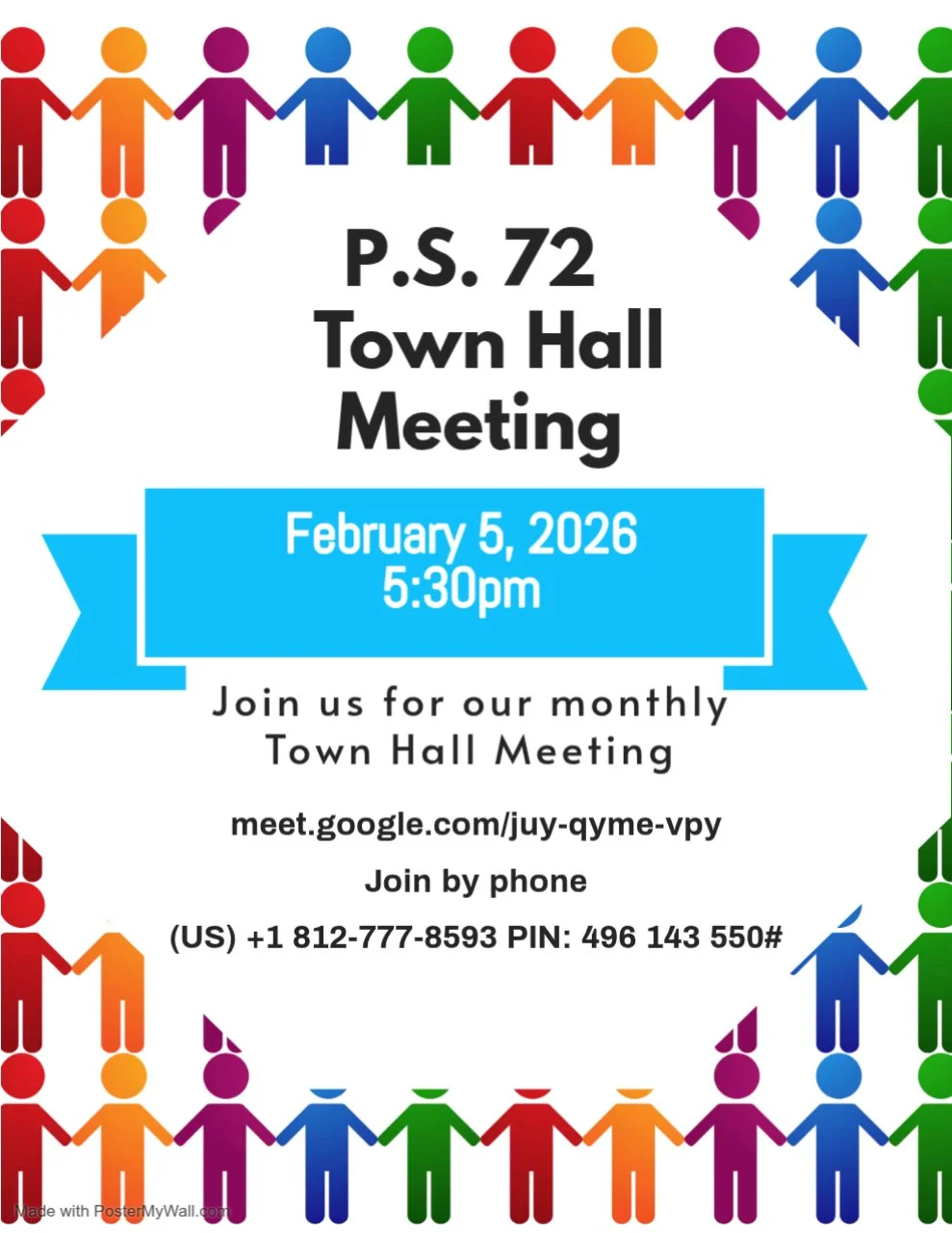 P.S. 72
Town Hall
Meeting

February 5, 2026
5:30pm

Join us for our monthly Town Hall Meeting

meet.google.com/juy-qyme-vpy

Join by phone

(US) +1 812-777-8593 PIN: 496 143 550#

Made with PosterMyWall.com